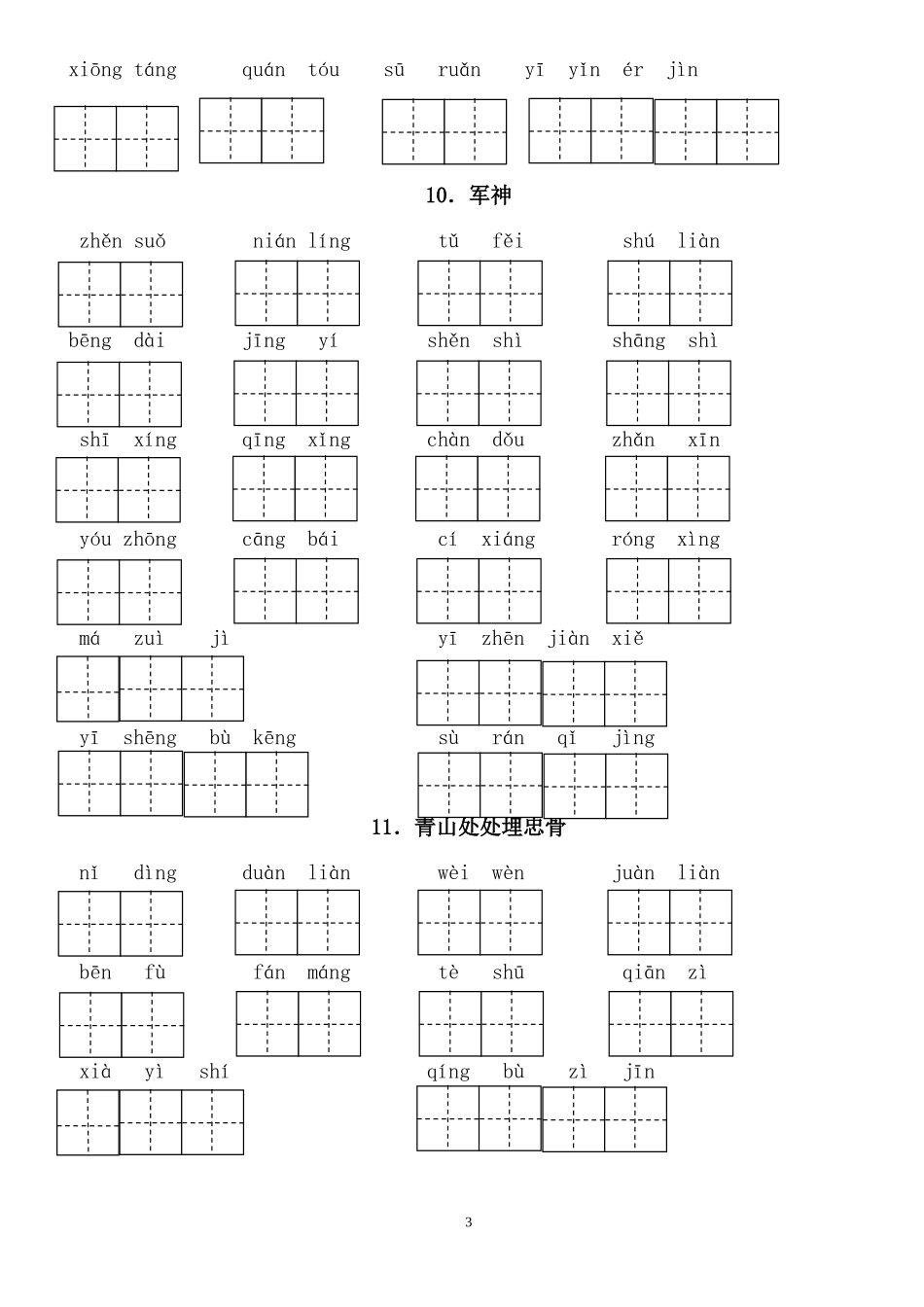 xiōng táng    quán tóu    sū ruǎn    yī yǐn ér jìn

10. 军神

zhěn suǒ    nián líng    tǔ fěi    shú liàn

bēng dài    jīng yí    shěn shì    shāng shì

shī xíng    qīng xǐng    chàn dǒu    zhǎn xīn

yóu zhōng    cāng bái    cí xiáng    róng xìng

má zuì jì    yī zhēn jiàn xiě

yī shēng bù kēng    sù rán qǐ jìng

11. 青山处处埋忠骨

nǐ dìng    duàn liàn    wèi wèn    juàn liàn

bēn fù    fán máng    tè shū    qiān zì

xià yì shí    qíng bù zì jīn

3